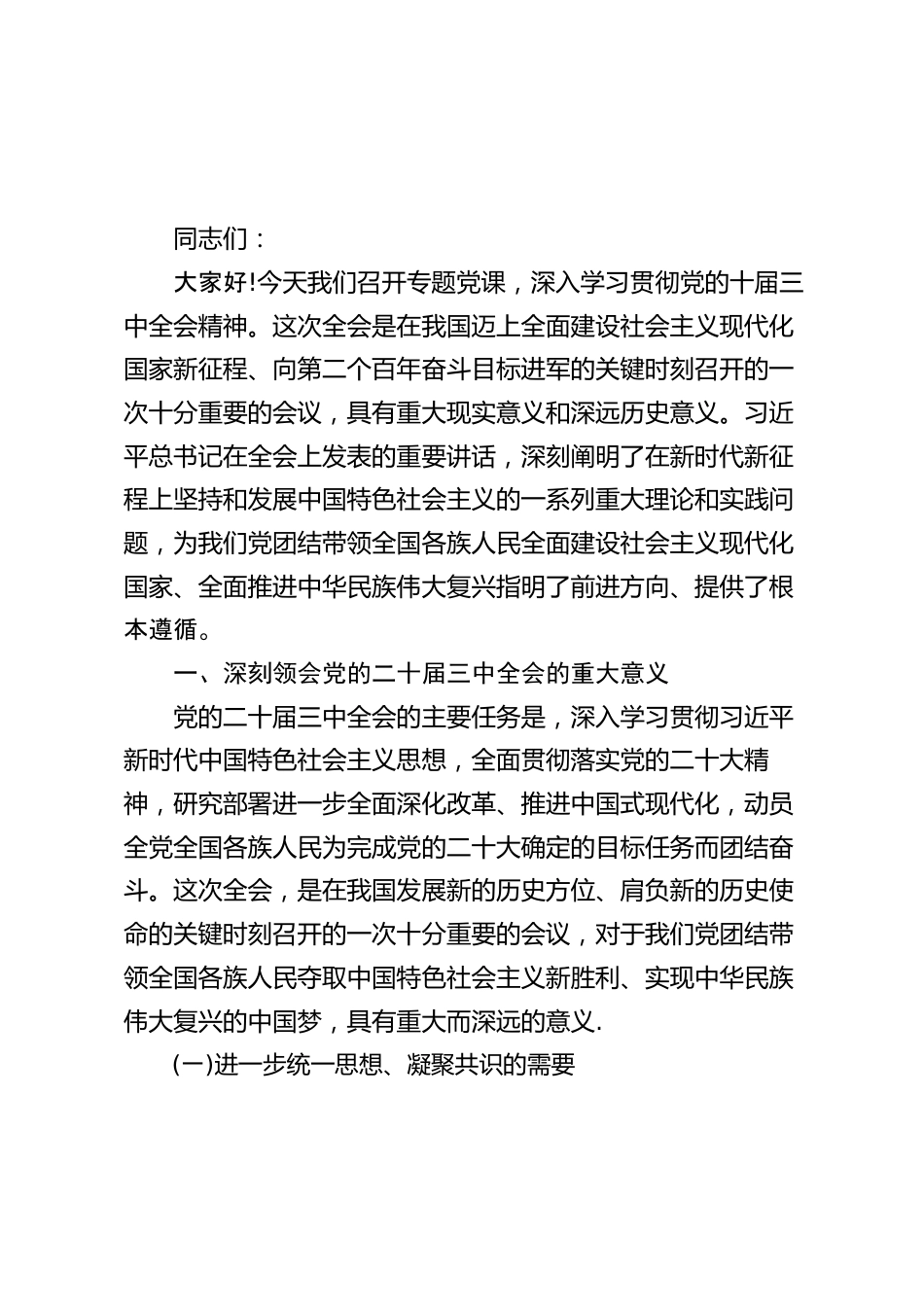 同志们：

大家好!今天我们召开专题党课，深入学习贯彻党的十届三中全会精神。这次全会是在我国迈上全面建设社会主义现代化国家新征程、向第二个百年奋斗目标进军的关键时刻召开的一次十分重要的会议，具有重大现实意义和深远历史意义。习近平总书记在全会上发表的重要讲话，深刻阐明了在新时代新征程上坚持和发展中国特色社会主义的一系列重大理论和实践问题，为我们党团结带领全国各族人民全面建设社会主义现代化国家、全面推进中华民族伟大复兴指明了前进方向、提供了根本遵循。

一、深刻领会党的二十届三中全会的重大意义

党的二十届三中全会的主要任务是，深入学习贯彻习近平新时代中国特色社会主义思想，全面贯彻落实党的二十大精神，研究部署进一步全面深化改革、推进中国式现代化，动员全党全国各族人民为完成党的二十大确定的目标任务而团结奋斗。这次全会，是在我国发展新的历史方位、肩负新的历史使命的关键时刻召开的一次十分重要的会议，对于我们党团结带领全国各族人民夺取中国特色社会主义新胜利、实现中华民族伟大复兴的中国梦，具有重大而深远的意义.

(一)进一步统一思想、凝聚共识的需要